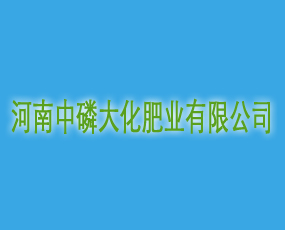 河南中磷大化肥业有限公司